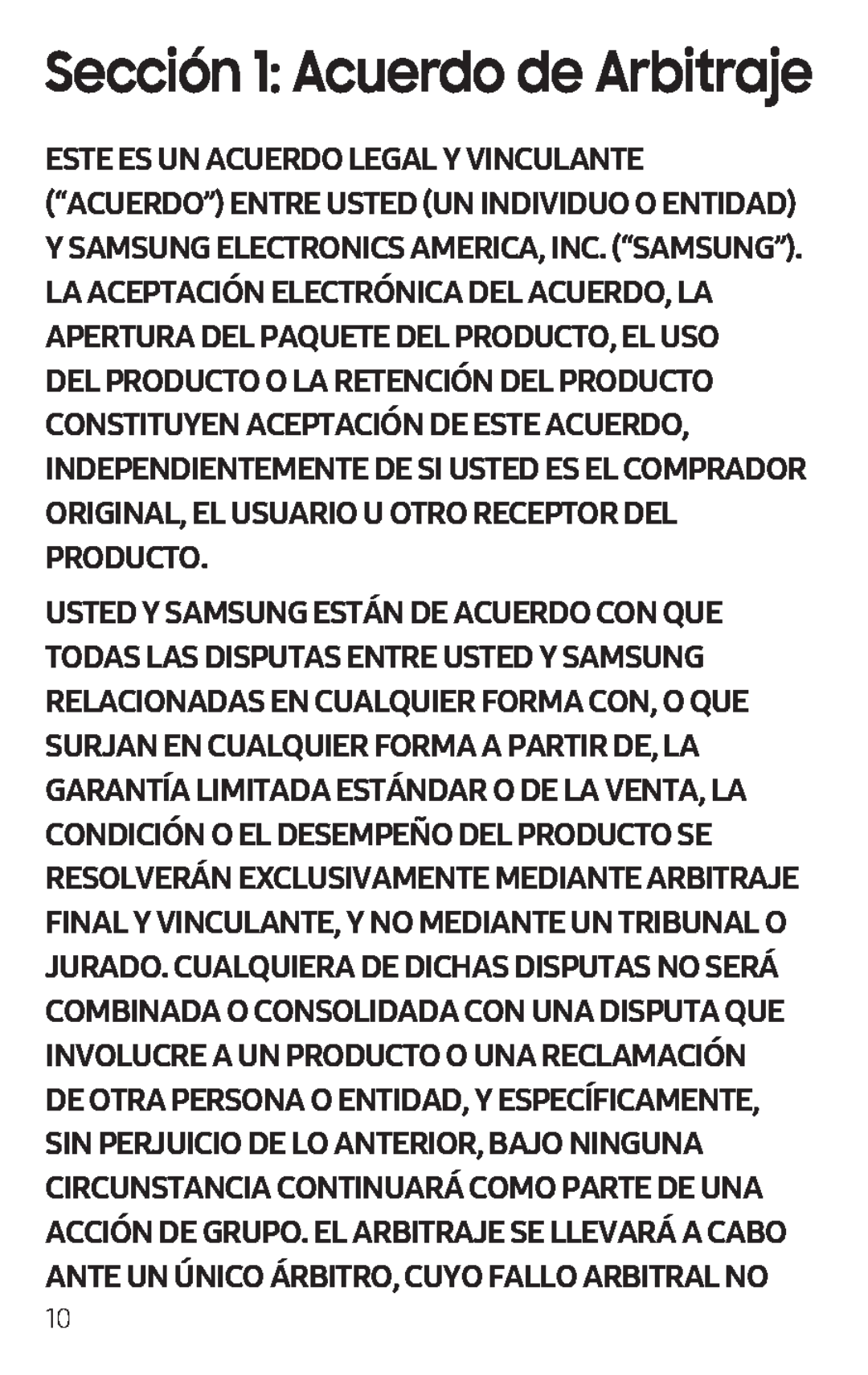 Sección 1: Acuerdo de Arbitraje

ESTE ES UN ACUERDO LEGAL Y VINCULANTE (“ACUERDO”) ENTRE USTED (UN INDIVIDUO O ENTIDAD) Y SAMSUNG ELECTRONICS AMERICA, INC. (“SAMSUNG”). LA ACEPTACIÓN ELECTRÓNICA DEL ACUERDO, LA APERTURA DEL PAQUETE DEL PRODUCTO, EL USO DEL PRODUCTO O LA RETENCIÓN DEL PRODUCTO CONSTITUYEN ACEPTACIÓN DE ESTE ACUERDO, INDEPENDIENTEMENTE DE SI USTED ES EL COMPRADOR ORIGINAL, EL USUARIO U OTRO RECEPTOR DEL PRODUCTO.

USTED Y SAMSUNG ESTÁN DE ACUERDO CON QUE TODAS LAS DISPUTAS ENTRE USTED Y SAMSUNG RELACIONADAS EN CUALQUIER FORMA CON, O QUE SURJAN EN CUALQUIER FORMA A PARTIR DE, LA GARANTÍA LIMITADA ESTÁNDAR O DE LA VENTA, LA CONDICIÓN O EL DESEMPEÑO DEL PRODUCTO SE RESOLVERÁN EXCLUSIVAMENTE MEDIANTE ARBITRAJE FINAL Y VINCULANTE, Y NO MEDIANTE UN TRIBUNAL O JURADO. CUALQUIERA DE DICHAS DISPUTAS NO SERÁ COMBINADA O CONSOLIDADA CON UNA DISPUTA QUE INVOLUCRE A UN PRODUCTO O UNA RECLAMACIÓN DE OTRA PERSONA O ENTIDAD, Y ESPECÍFICAMENTE, SIN PERJUICIO DE LO ANTERIOR, BAJO NINGUNA CIRCUNSTANCIA CONTINUARÁ COMO PARTE DE UNA ACCIÓN DE GRUPO. EL ARBITRAJE SE LLEVARÁ A CABO ANTE UN ÚNICO ÁRBITRO, CUYO FALLO ARBITRAL NO

10